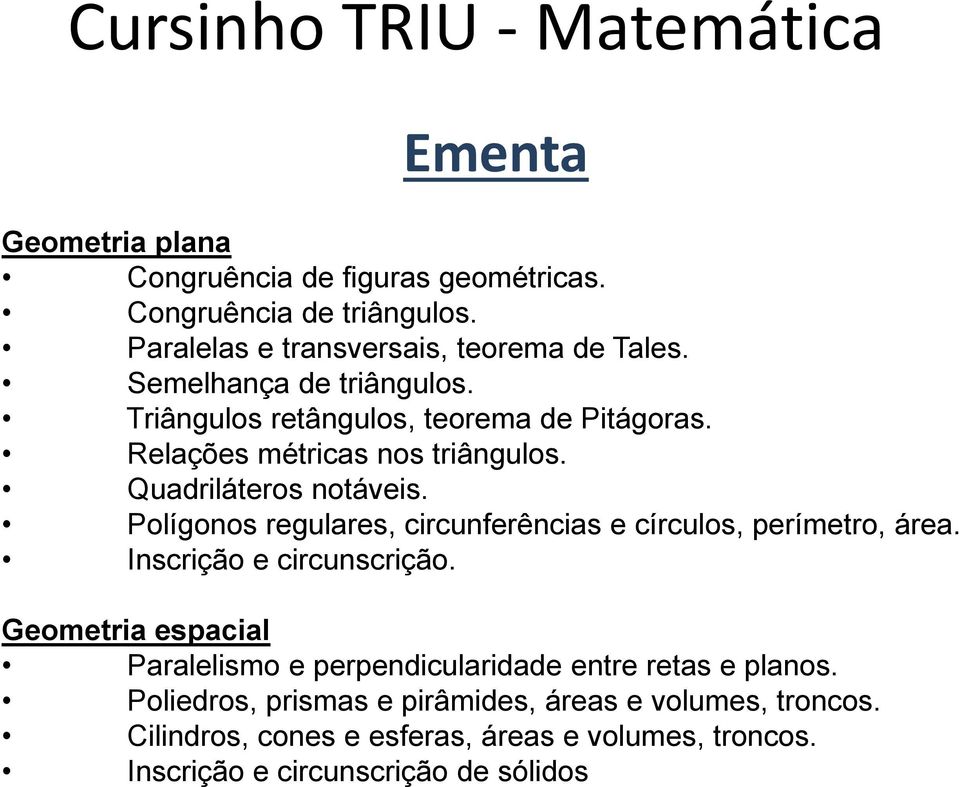 Cursinho TRIU - Matemática

Ementa

Geometria plana
• Congruência de figuras geométricas.
• Congruência de triângulos.
• Paralelas e transversais, teorema de Tales.
• Semelhança de triângulos.
• Triângulos retângulos, teorema de Pitágoras.
• Relações métricas nos triângulos.
• Quadriláteros notáveis.
• Polígonos regulares, circunferências e círculos, perímetro, área.
• Inscrição e circunscrição.

Geometria espacial
• Paralelismo e perpendicularidade entre retas e planos.
• Poliedros, prismas e pirâmides, áreas e volumes, troncos.
• Cilindros, cones e esferas, áreas e volumes, troncos.
• Inscrição e circunscrição de sólidos